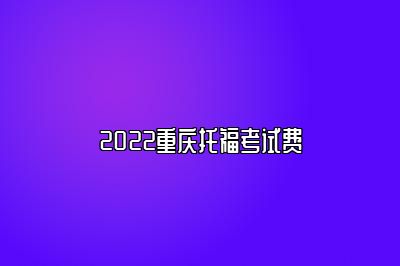 2022重庆托福考试费